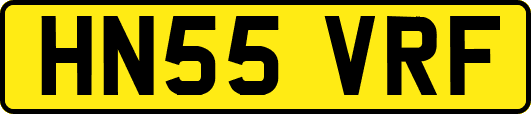 HN55 VRF